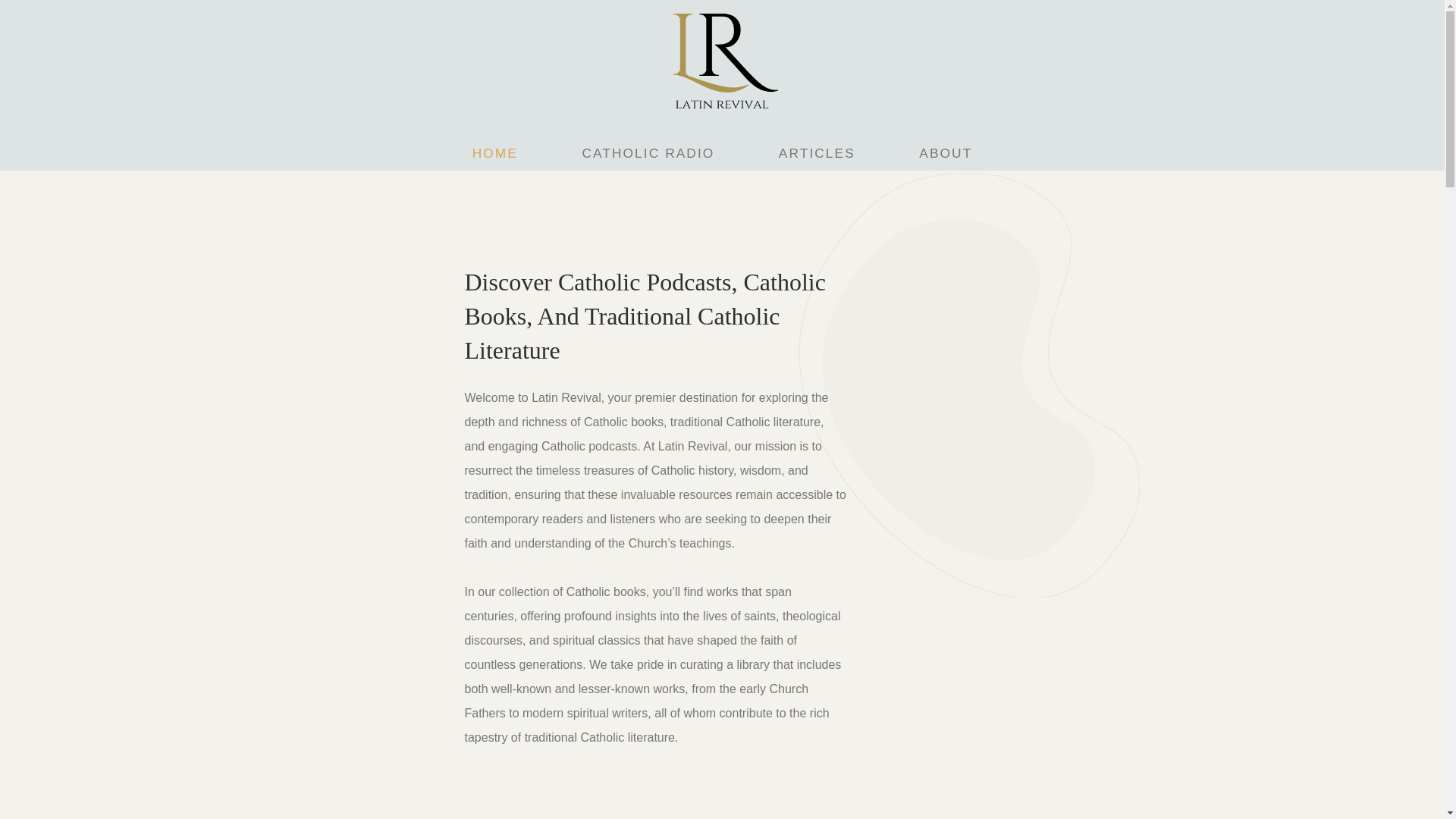 LR
LATIN REVIVAL

HOME CATHOLIC RADIO ARTICLES ABOUT

Discover Catholic Podcasts, Catholic Books, And Traditional Catholic Literature

Welcome to Latin Revival, your premier destination for exploring the depth and richness of Catholic books, traditional Catholic literature, and engaging Catholic podcasts. At Latin Revival, our mission is to resurrect the timeless treasures of Catholic history, wisdom, and tradition, ensuring that these invaluable resources remain accessible to contemporary readers and listeners who are seeking to deepen their faith and understanding of the Church's teachings.

In our collection of Catholic books, you'll find works that span centuries, offering profound insights into the lives of saints, theological discourses, and spiritual classics that have shaped the faith of countless generations. We take pride in curating a library that includes both well-known and lesser-known works, from the early Church Fathers to modern spiritual writers, all of whom contribute to the rich tapestry of traditional Catholic literature.